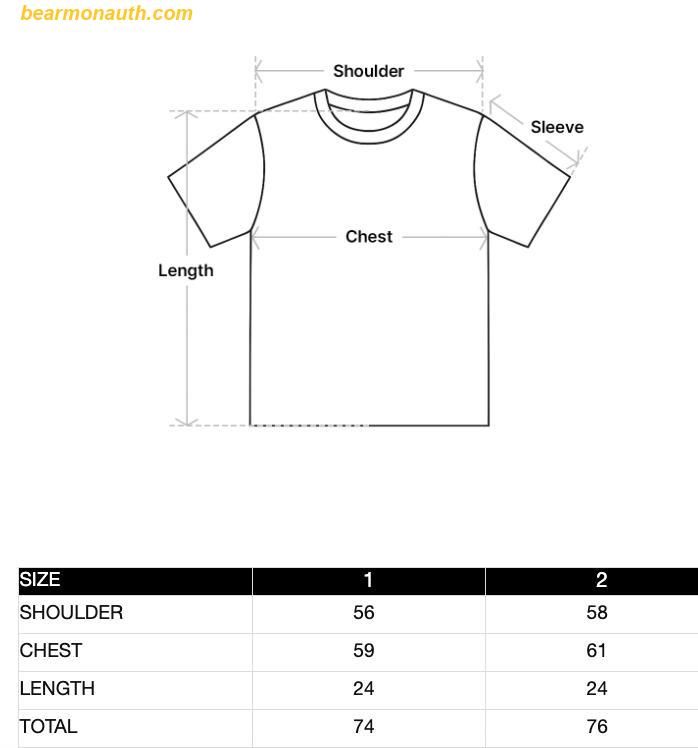 bearmonauth.com

Shoulder

Sleeve

Chest

Length

| SIZE | 1 | 2 |
|---|---|---|
| SHOULDER | 56 | 58 |
| CHEST | 59 | 61 |
| LENGTH | 24 | 24 |
| TOTAL | 74 | 76 |